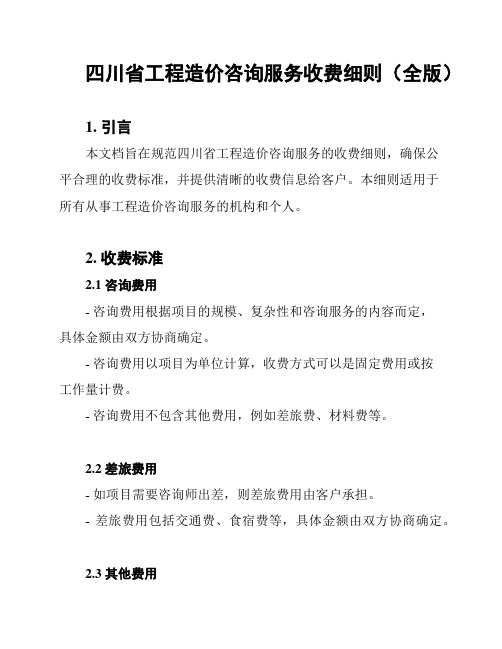 四川省工程造价咨询服务收费细则（全版）

1. 引言

本文档旨在规范四川省工程造价咨询服务的收费细则，确保公平合理的收费标准，并提供清晰的收费信息给客户。本细则适用于所有从事工程造价咨询服务的机构和个人。

2. 收费标准

2.1 咨询费用

- 咨询费用根据项目的规模、复杂性和咨询服务的内容而定，具体金额由双方协商确定。

- 咨询费用以项目为单位计算，收费方式可以是固定费用或按工作量计费。

- 咨询费用不包含其他费用，例如差旅费、材料费等。

2.2 差旅费用

- 如项目需要咨询师出差，则差旅费用由客户承担。

- 差旅费用包括交通费、食宿费等，具体金额由双方协商确定。

2.3 其他费用